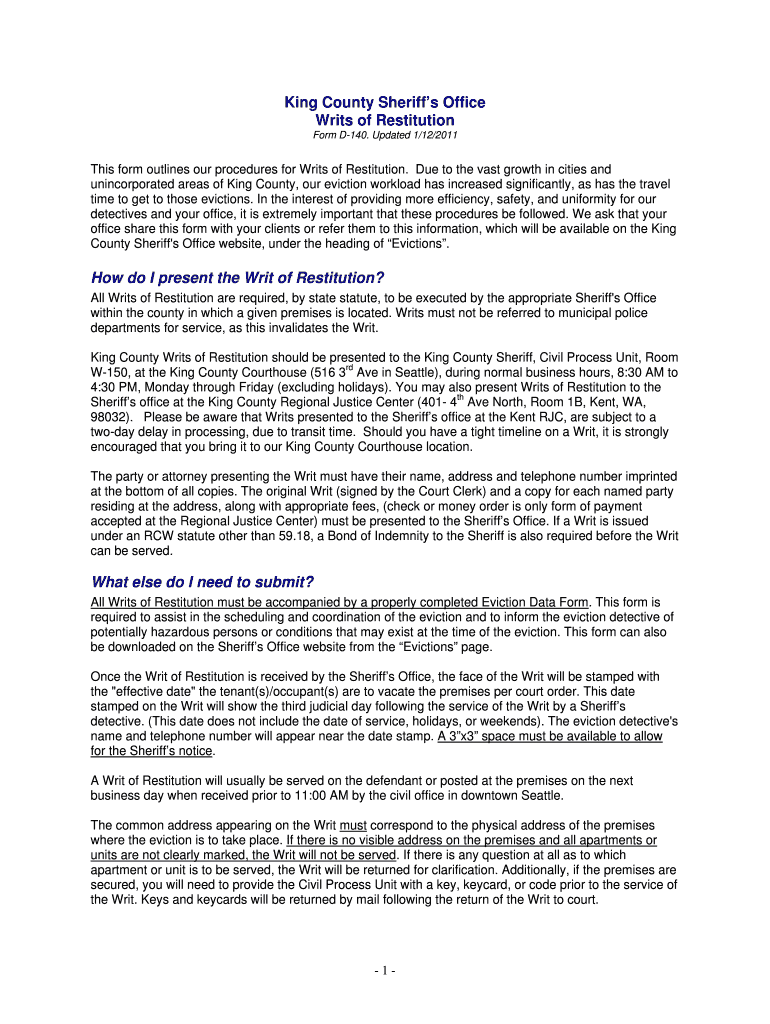 King County Sheriff's Office
Writs of Restitution
Form D-140. Updated 1/12/2011

This form outlines our procedures for Writs of Restitution. Due to the vast growth in cities and unincorporated areas of King County, our eviction workload has increased significantly, as has the travel time to get to those evictions. In the interest of providing more efficiency, safety, and uniformity for our detectives and your office, it is extremely important that these procedures be followed. We ask that your office share this form with your clients or refer them to this information, which will be available on the King County Sheriff's Office website, under the heading of "Evictions".

How do I present the Writ of Restitution?

All Writs of Restitution are required, by state statute, to be executed by the appropriate Sheriff's Office within the county in which a given premises is located. Writs must not be referred to municipal police departments for service, as this invalidates the Writ.

King County Writs of Restitution should be presented to the King County Sheriff, Civil Process Unit, Room W-150, at the King County Courthouse (516 3$^{rd}$ Ave in Seattle), during normal business hours, 8:30 AM to 4:30 PM, Monday through Friday (excluding holidays). You may also present Writs of Restitution to the Sheriff's office at the King County Regional Justice Center (401- 4$^{th}$ Ave North, Room 1B, Kent, WA, 98032). Please be aware that Writs presented to the Sheriff's office at the Kent RJC, are subject to a two-day delay in processing, due to transit time. Should you have a tight timeline on a Writ, it is strongly encouraged that you bring it to our King County Courthouse location.

The party or attorney presenting the Writ must have their name, address and telephone number imprinted at the bottom of all copies. The original Writ (signed by the Court Clerk) and a copy for each named party residing at the address, along with appropriate fees, (check or money order is only form of payment accepted at the Regional Justice Center) must be presented to the Sheriff's Office. If a Writ is issued under an RCW statute other than 59.18, a Bond of Indemnity to the Sheriff is also required before the Writ can be served.

What else do I need to submit?

All Writs of Restitution must be accompanied by a properly completed Eviction Data Form. This form is required to assist in the scheduling and coordination of the eviction and to inform the eviction detective of potentially hazardous persons or conditions that may exist at the time of the eviction. This form can also be downloaded on the Sheriff's Office website from the "Evictions" page.

Once the Writ of Restitution is received by the Sheriff's Office, the face of the Writ will be stamped with the "effective date" the tenant(s)/occupant(s) are to vacate the premises per court order. This date stamped on the Writ will show the third judicial day following the service of the Writ by a Sheriff's detective. (This date does not include the date of service, holidays, or weekends). The eviction detective's name and telephone number will appear near the date stamp. A 3"x3" space must be available to allow for the Sheriff's notice.

A Writ of Restitution will usually be served on the defendant or posted at the premises on the next business day when received prior to 11:00 AM by the civil office in downtown Seattle.

The common address appearing on the Writ must correspond to the physical address of the premises where the eviction is to take place. If there is no visible address on the premises and all apartments or units are not clearly marked, the Writ will not be served. If there is any question at all as to which apartment or unit is to be served, the Writ will be returned for clarification. Additionally, if the premises are secured, you will need to provide the Civil Process Unit with a key, keycard, or code prior to the service of the Writ. Keys and keycards will be returned by mail following the return of the Writ to court.

- 1 -